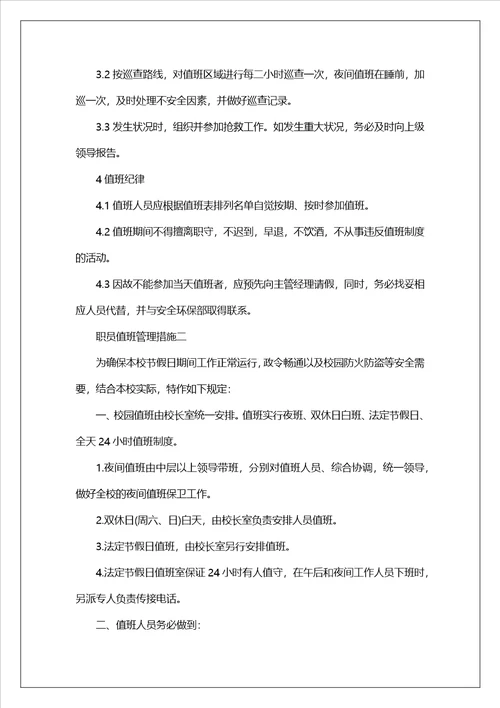 3.2 按巡查路线，对值班区域进行每二小时巡查一次，夜间值班在睡前，加巡一次，及时处理不安全因素，并做好巡查记录。

3.3 发生状况时，组织并参加抢救工作。如发生重大状况，务必及时向上级领导报告。

4 值班纪律

4.1 值班人员应根据值班表排列名单自觉按期、按时参加值班。

4.2 值班期间不得擅离职守，不迟到，早退，不饮酒，不从事违反值班制度的活动。

4.3 因故不能参加当天值班者，应预先向主管经理请假，同时，务必找妥相应人员代替，并与安全环保部取得联系。

职员值班管理措施二

为确保本校节假日期间工作正常运行，政令畅通以及校园防火防盗等安全需要，结合本校实际，特作如下规定：

一、校园值班由校长室统一安排。值班实行夜班、双休日白班、法定节假日、全天 24 小时值班制度。

1.夜间值班由中层以上领导带班，分别对值班人员、综合协调，统一领导，做好全校的夜间值班保卫工作。

2.双休日(周六、日)白天，由校长室负责安排人员值班。

3.法定节假日值班，由校长室另行安排值班。

4.法定节假日值班室保证 24 小时有人值守，在午后和夜间工作人员下班时，另派专人负责传接电话。

二、值班人员务必做到：